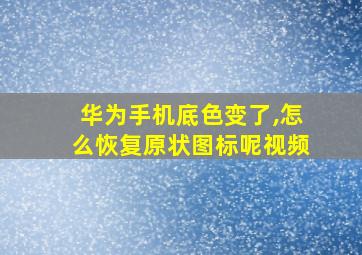 华为手机底色变了,怎么恢复原状图标呢视频